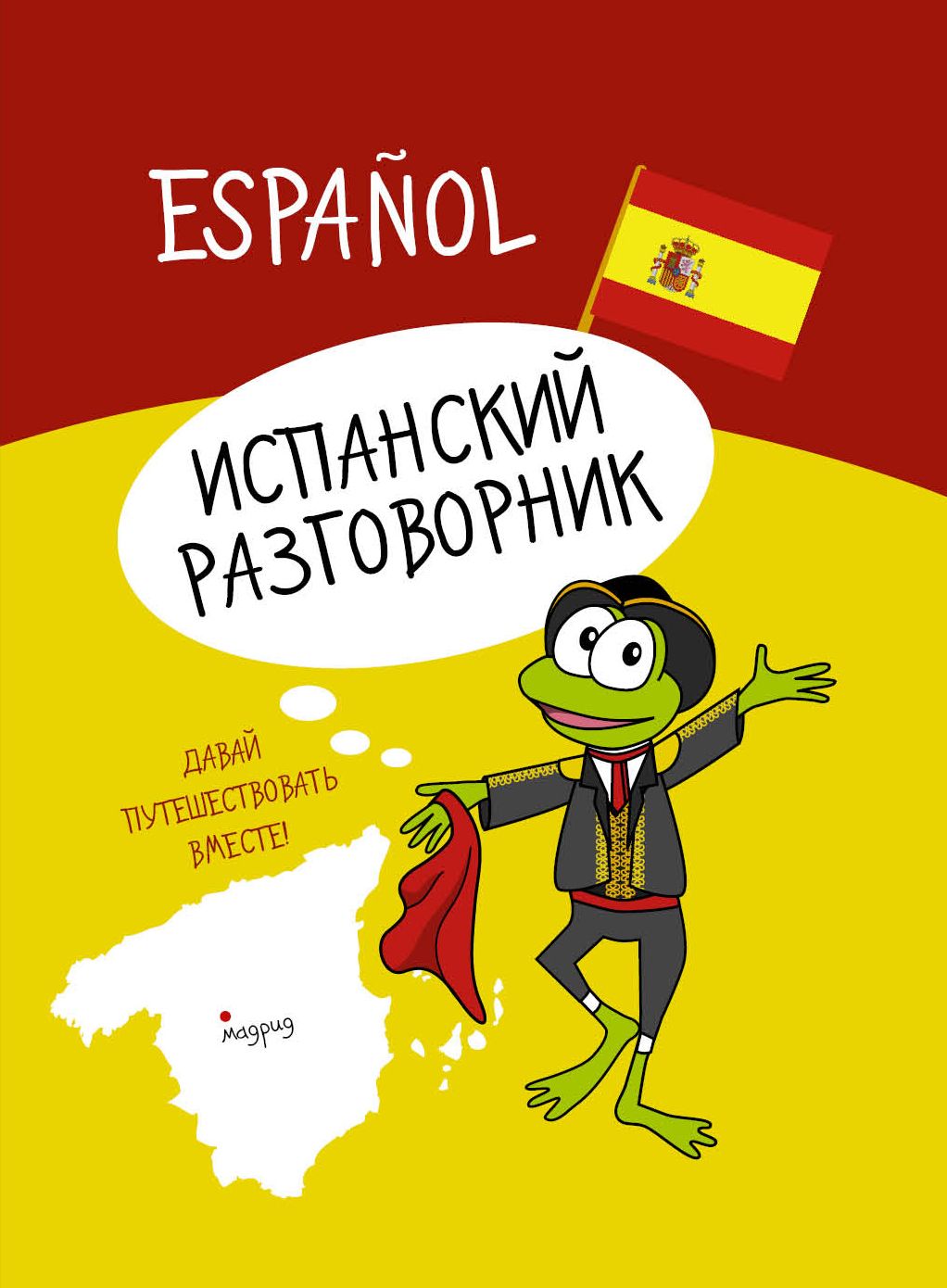 ESPAÑOL

ИСПАНСКИЙ РАЗГОВОРНИК

ДАВАЙ ПУТЕШЕСТВОВАТЬ ВМЕСТЕ!

мадрид